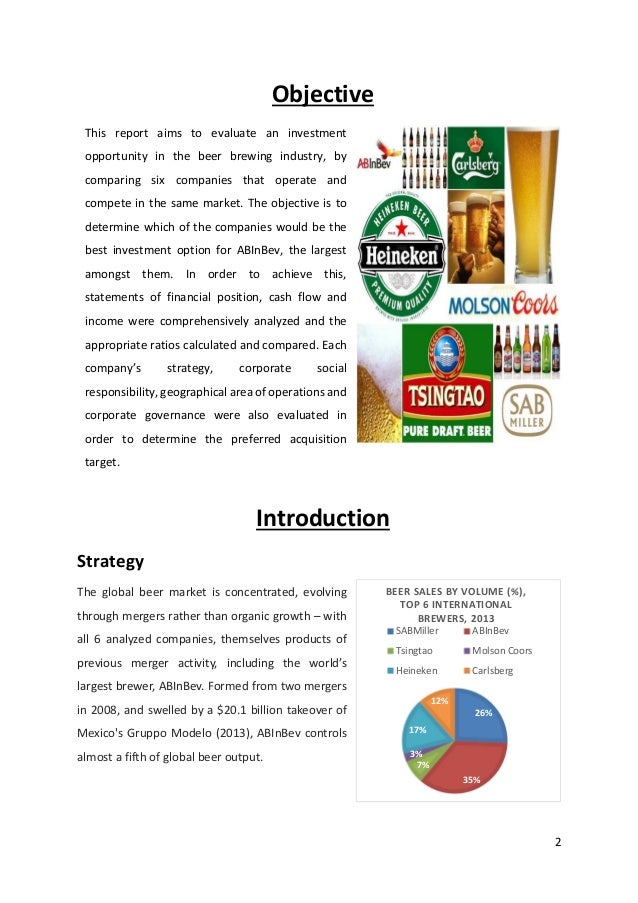 Objective

This report aims to evaluate an investment opportunity in the beer brewing industry, by comparing six companies that operate and compete in the same market. The objective is to determine which of the companies would be the best investment option for ABInBev, the largest amongst them. In order to achieve this, statements of financial position, cash flow and income were comprehensively analyzed and the appropriate ratios calculated and compared. Each company's strategy, corporate social responsibility, geographical area of operations and corporate governance were also evaluated in order to determine the preferred acquisition target.

ABInBev
Carlsberg
HEINEKEN BEER
Heineken
PREMIUM QUALITY
MOLSON Coors
TSINGTAO
PURE DRAFT BEER
SAB MILLER

Introduction

Strategy

The global beer market is concentrated, evolving through mergers rather than organic growth – with all 6 analyzed companies, themselves products of previous merger activity, including the world's largest brewer, ABInBev. Formed from two mergers in 2008, and swelled by a $20.1 billion takeover of Mexico's Gruppo Modelo (2013), ABInBev controls almost a fifth of global beer output.

BEER SALES BY VOLUME (%), TOP 6 INTERNATIONAL BREWERS, 2013
SABMiller
ABInBev
Tsingtao
Molson Coors
Heineken
Carlsberg
12%
26%
17%
3%
7%
35%

2